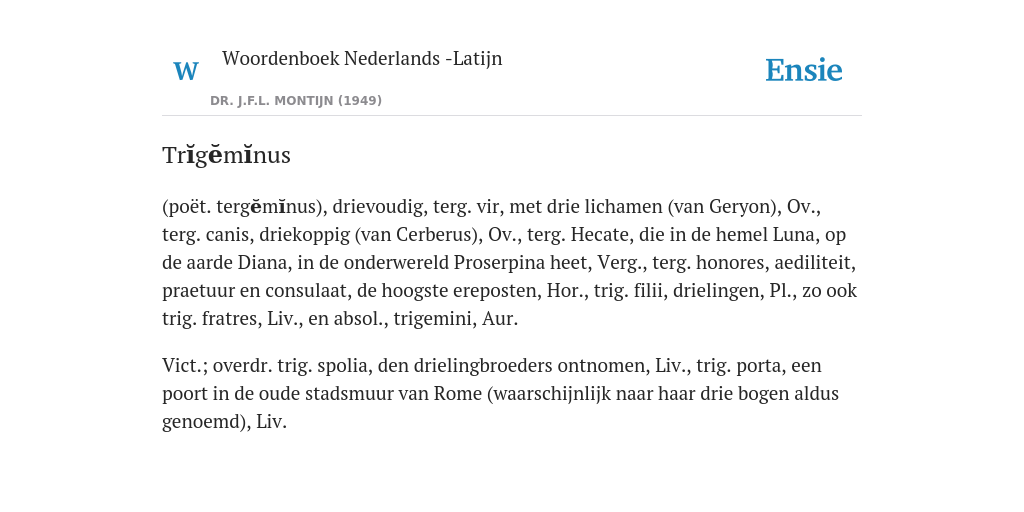 W

Woordenboek Nederlands -Latijn

DR. J.F.L. MONTIJN (1949)

Ensie

Trĭgĕmĭnus

(poët. tergĕmĭnus), drievoudig, terg. vir, met drie lichamen (van Geryon), Ov., terg. canis, driekoppig (van Cerberus), Ov., terg. Hecate, die in de hemel Luna, op de aarde Diana, in de onderwereld Proserpina heet, Verg., terg. honores, aediliteit, praetuur en consulaat, de hoogste ereposten, Hor., trig. filii, drielingen, Pl., zo ook trig. fratres, Liv., en absol., trigemini, Aur.

Vict.; overdr. trig. spolia, den drielingbroeders ontnomen, Liv., trig. porta, een poort in de oude stadsmuur van Rome (waarschijnlijk naar haar drie bogen aldus genoemd), Liv.